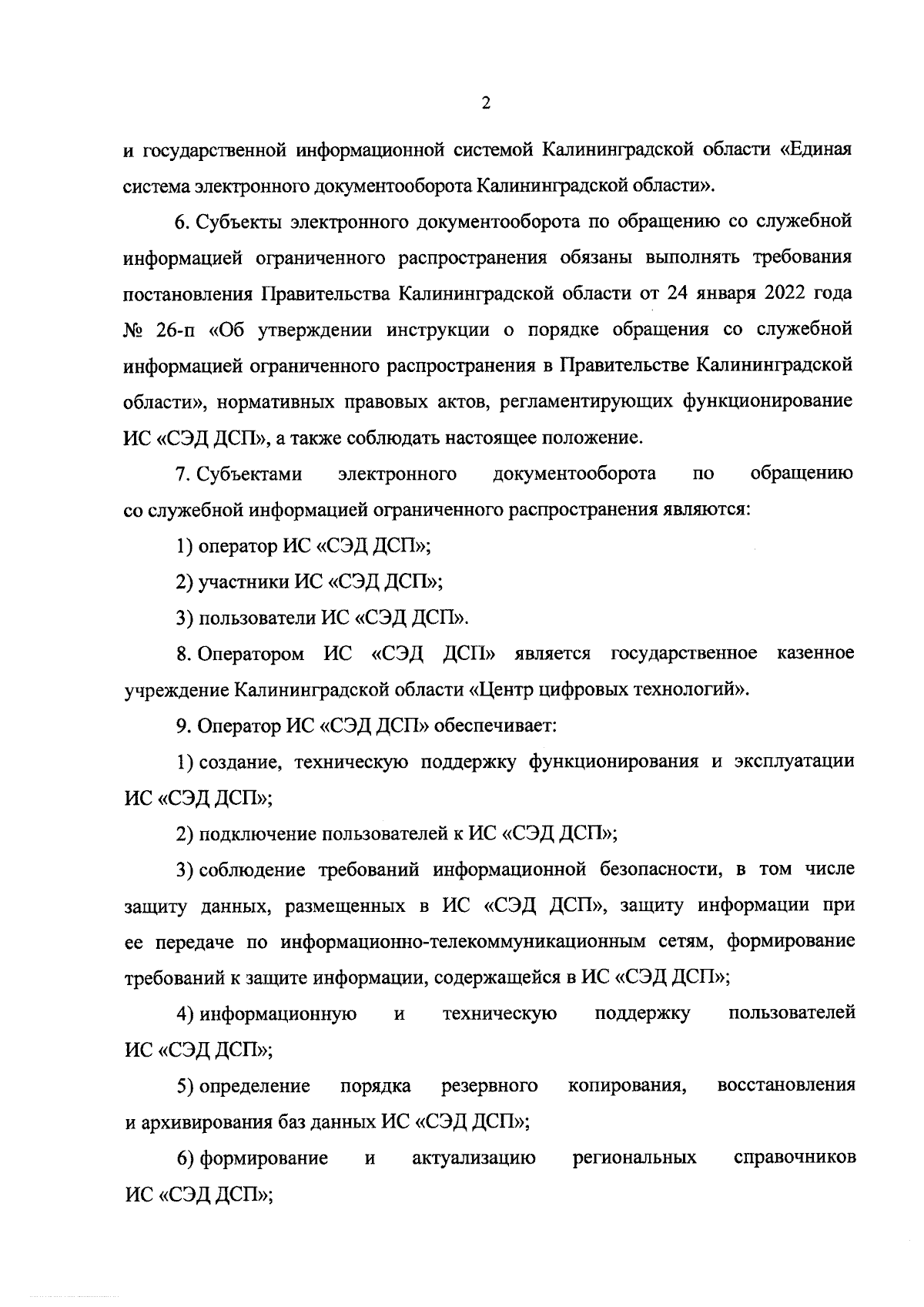 2

и государственной информационной системой Калининградской области «Единая система электронного документооборота Калининградской области».

6. Субъекты электронного документооборота по обращению со служебной информацией ограниченного распространения обязаны выполнять требования постановления Правительства Калининградской области от 24 января 2022 года № 26-п «Об утверждении инструкции о порядке обращения со служебной информацией ограниченного распространения в Правительстве Калининградской области», нормативных правовых актов, регламентирующих функционирование ИС «СЭД ДСП», а также соблюдать настоящее положение.

7. Субъектами электронного документооборота по обращению со служебной информацией ограниченного распространения являются:

1) оператор ИС «СЭД ДСП»;

2) участники ИС «СЭД ДСП»;

3) пользователи ИС «СЭД ДСП».

8. Оператором ИС «СЭД ДСП» является государственное казенное учреждение Калининградской области «Центр цифровых технологий».

9. Оператор ИС «СЭД ДСП» обеспечивает:

1) создание, техническую поддержку функционирования и эксплуатации ИС «СЭД ДСП»;

2) подключение пользователей к ИС «СЭД ДСП»;

3) соблюдение требований информационной безопасности, в том числе защиту данных, размещенных в ИС «СЭД ДСП», защиту информации при ее передаче по информационно-телекоммуникационным сетям, формирование требований к защите информации, содержащейся в ИС «СЭД ДСП»;

4) информационную и техническую поддержку пользователей ИС «СЭД ДСП»;

5) определение порядка резервного копирования, восстановления и архивирования баз данных ИС «СЭД ДСП»;

6) формирование и актуализацию региональных справочников ИС «СЭД ДСП»;